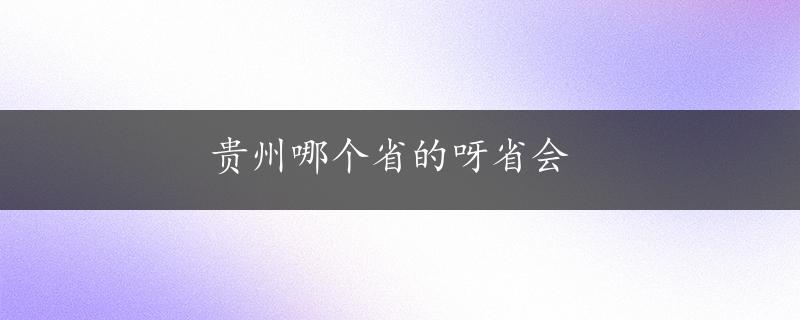 贵州哪个省的呀省会